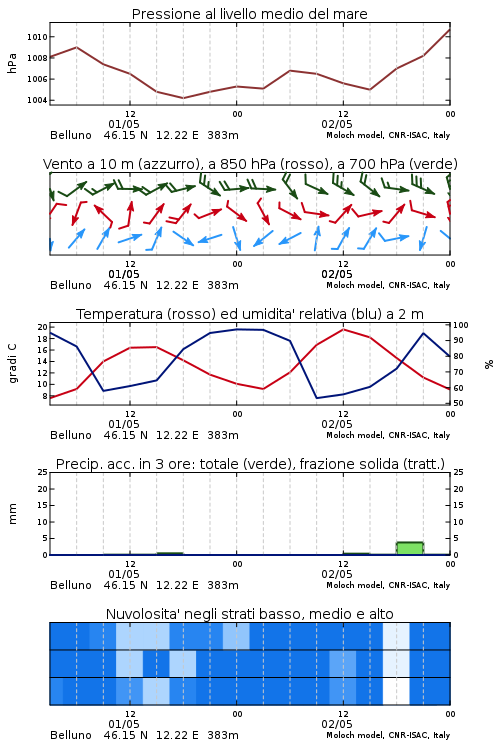 Pressione al livello medio del mare

hPa

1010
1008
1006
1004

12
01/05
00
12
02/05
00

Belluno 46.15 N 12.22 E 383m
Moloch model, CNR-ISAC, Italy

Vento a 10 m (azzurro), a 850 hPa (rosso), a 700 hPa (verde)

12
01/05
00
12
02/05
00

Belluno 46.15 N 12.22 E 383m
Moloch model, CNR-ISAC, Italy

Temperatura (rosso) ed umidita' relativa (blu) a 2 m

gradi C

20
18
16
14
12
10
8

%

100
90
80
70
60
50

12
01/05
00
12
02/05
00

Belluno 46.15 N 12.22 E 383m
Moloch model, CNR-ISAC, Italy

Precip. acc. in 3 ore: totale (verde), frazione solida (tratt.)

mm

25
20
15
10
5
0

25
20
15
10
5
0

12
01/05
00
12
02/05
00

Belluno 46.15 N 12.22 E 383m
Moloch model, CNR-ISAC, Italy

Nuvolosita' negli strati basso, medio e alto

12
01/05
00
12
02/05
00

Belluno 46.15 N 12.22 E 383m
Moloch model, CNR-ISAC, Italy